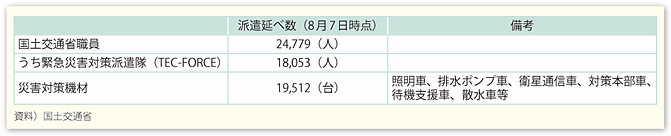 |  | 派遣延べ数（8月7日時点） | 備考 |
|---|---|---|
| 国土交通省職員 | 24,779（人） |  |
| うち緊急災害対策派遣隊（TEC-FORCE） | 18,053（人） |  |
| 災害対策機材 | 19,512（台） | 照明車、排水ポンプ車、衛星通信車、対策本部車、待機支援車、散水車等 |

資料）国土交通省